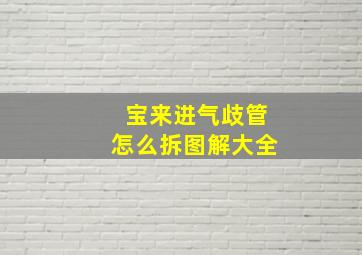 宝来进气歧管
怎么拆图解大全